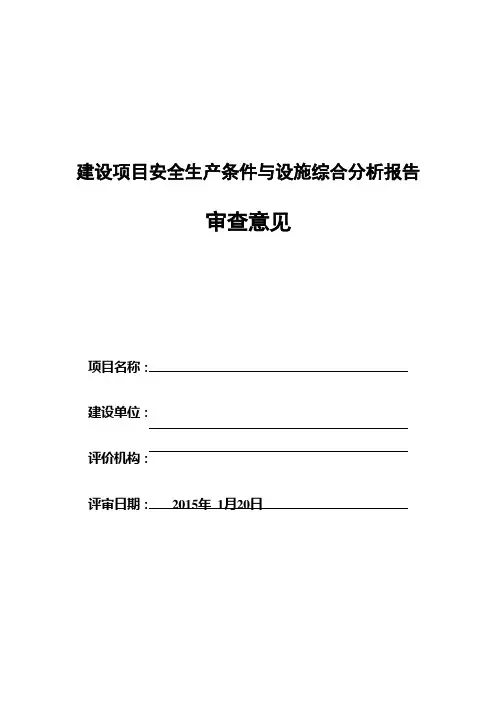 建设项目安全生产条件与设施综合分析报告

审查意见

项目名称：

建设单位：

评价机构：

评审日期： 2015年 1月20日